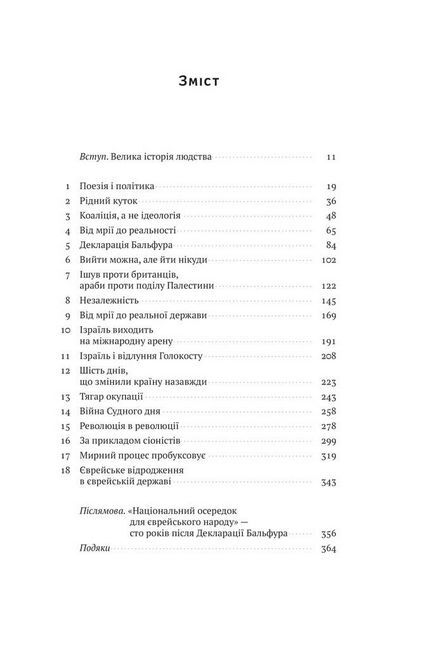 Зміст

Вступ. Велика історія людства 11

1 Поезія і політика 19
2 Рідний куток 36
3 Коаліція, а не ідеологія 48
4 Від мрії до реальності 65
5 Декларація Бальфура 84
6 Вийти можна, але йти нікуди 102
7 Ішув проти британців, араби проти поділу Палестини 122
8 Незалежність 145
9 Від мрії до реальної держави 169
10 Ізраїль виходить на міжнародну арену 191
11 Ізраїль і відлуння Голокосту 208
12 Шість днів, що змінили країну назавжди 223
13 Тягар окупації 243
14 Війна Судного дня 258
15 Революція в революції 278
16 За прикладом сіоністів 299
17 Мирний процес пробуксовує 319
18 Єврейське відродження в єврейській державі 343

Післямова. «Національний осередок для єврейського народу» — сто років після Декларації Бальфура 356
Подяки 364